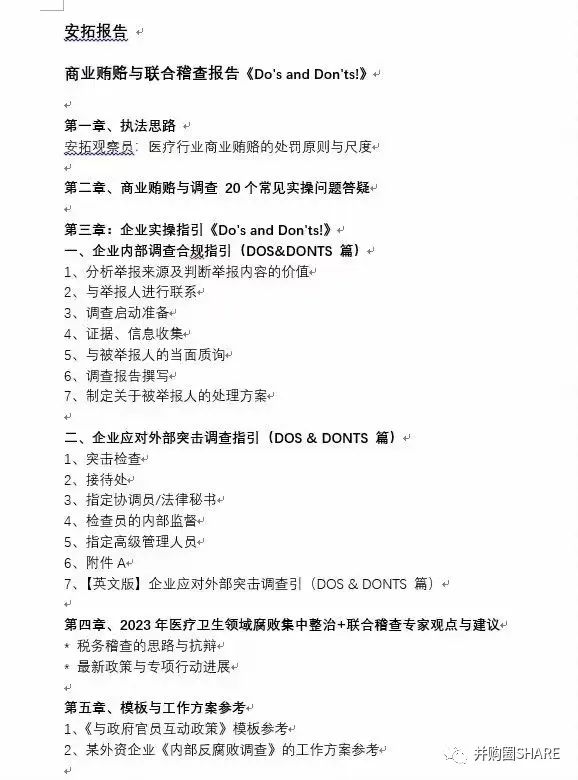 安拓报告

商业贿赂与联合稽查报告《Do's and Don'ts!》

第一章、执法思路
安拓观察员：医疗行业商业贿赂的处罚原则与尺度

第二章、商业贿赂与调查 20 个常见实操问题答疑

第三章：企业实操指引《Do's and Don'ts!》
一、企业内部调查合规指引（DOS&DONTS 篇）
1、分析举报来源及判断举报内容的价值
2、与举报人进行联系
3、调查启动准备
4、证据、信息收集
5、与被举报人的当面质询
6、调查报告撰写
7、制定关于被举报人的处理方案

二、企业应对外部突击调查指引（DOS & DONTS 篇）
1、突击检查
2、接待处
3、指定协调员/法律秘书
4、检查员的内部监督
5、指定高级管理人员
6、附件 A
7、【英文版】企业应对外部突击调查引（DOS & DONTS 篇）

第四章、2023 年医疗卫生领域腐败集中整治+联合稽查专家观点与建议
* 税务稽查的思路与抗辩
* 最新政策与专项行动进展

第五章、模板与工作方案参考
1、《与政府官员互动政策》模板参考
2、某外资企业《内部反腐败调查》的工作方案参考

并购圈SHARE